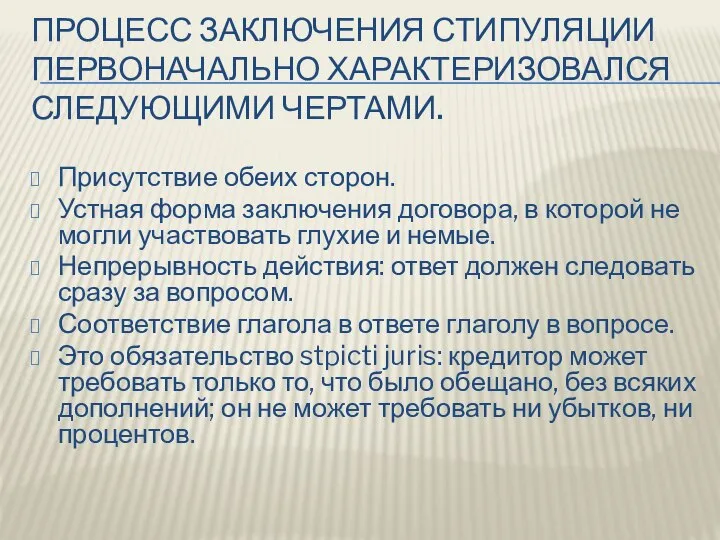 ПРОЦЕСС ЗАКЛЮЧЕНИЯ СТИПУЛЯЦИИ ПЕРВОНАЧАЛЬНО ХАРАКТЕРИЗОВАЛСЯ СЛЕДУЮЩИМИ ЧЕРТАМИ.

Присутствие обеих сторон.
Устная форма заключения договора, в которой не могли участвовать глухие и немые.
Непрерывность действия: ответ должен следовать сразу за вопросом.
Соответствие глагола в ответе глаголу в вопросе.
Это обязательство stpicti juris: кредитор может требовать только то, что было обещано, без всяких дополнений; он не может требовать ни убытков, ни процентов.